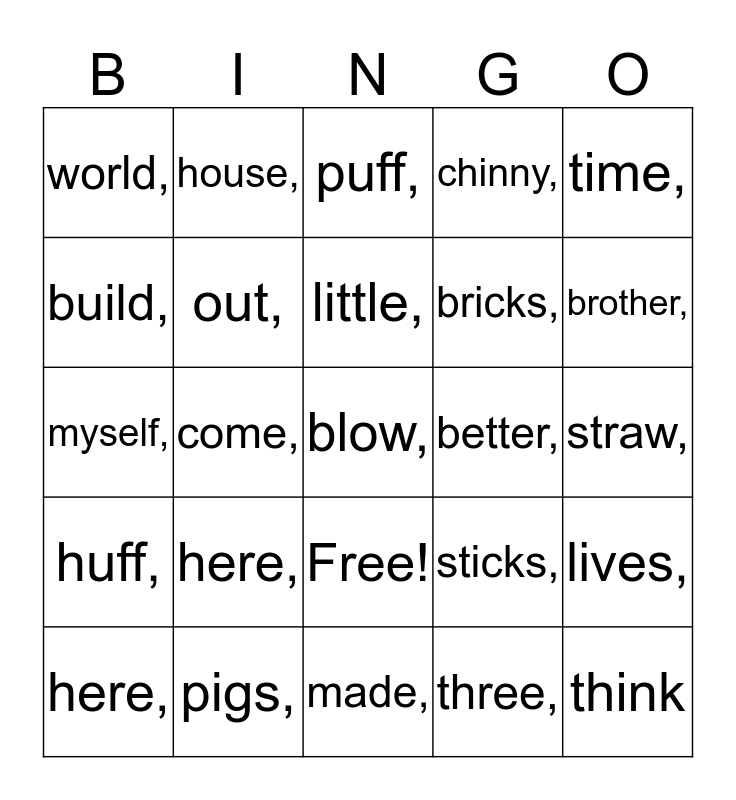 | B | I | N | G | O |
|---|---|---|---|---|
| world, | house, | puff, | chinny, | time, |
| build, | out, | little, | bricks, | brother, |
| myself, | come, | blow, | better, | straw, |
| huff, | here, | Free! | sticks, | lives, |
| here, | pigs, | made, | three, | think |